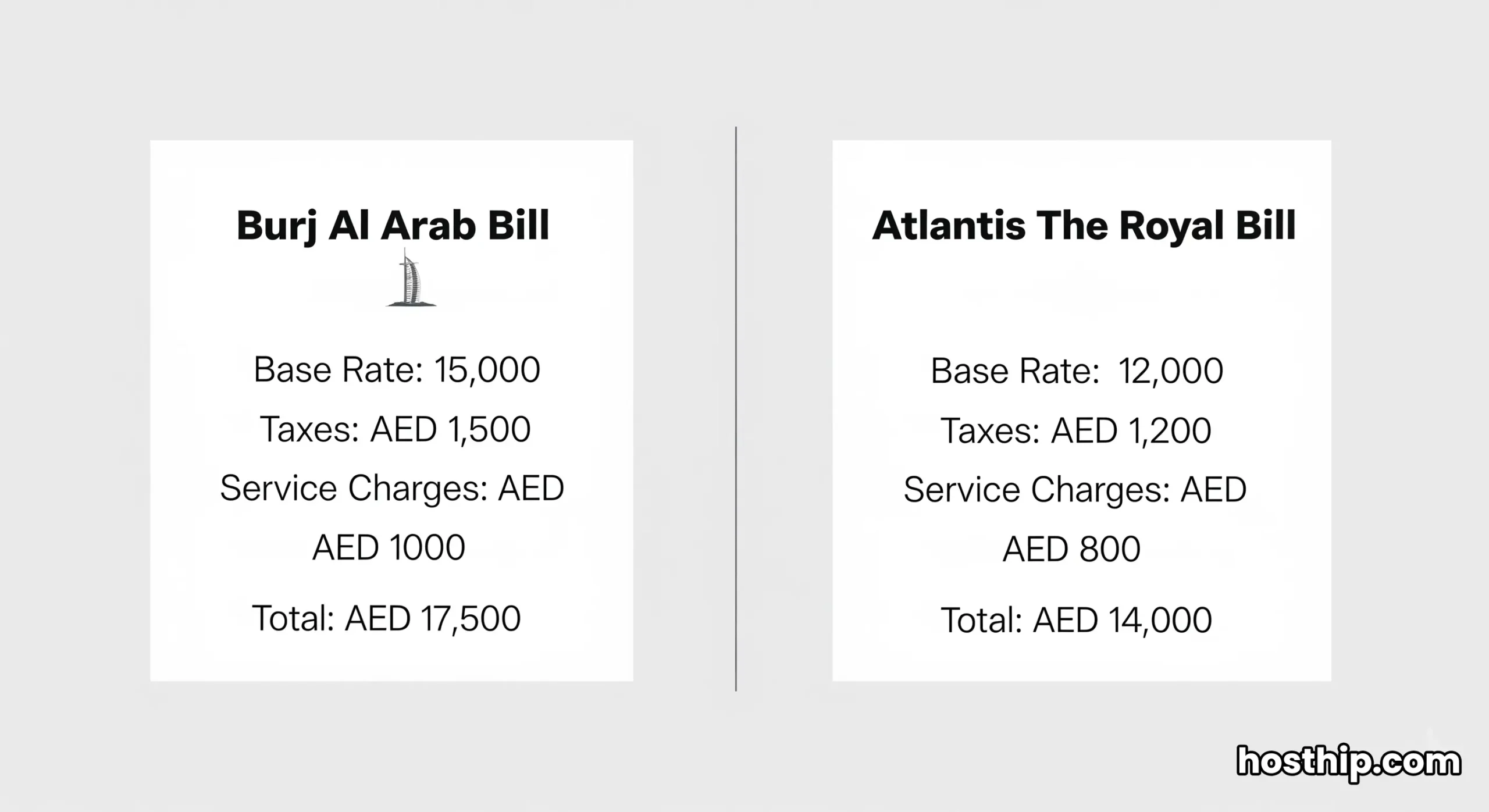 Burj Al Arab Bill

Base Rate: 15,000

Taxes: AED 1,500

Service Charges: AED

AED 1000

Total: AED 17,500

Atlantis The Royal Bill

Base Rate: 12,000

Taxes: AED 1,200

Service Charges: AED

AED 800

Total: AED 14,000

hosthip.com